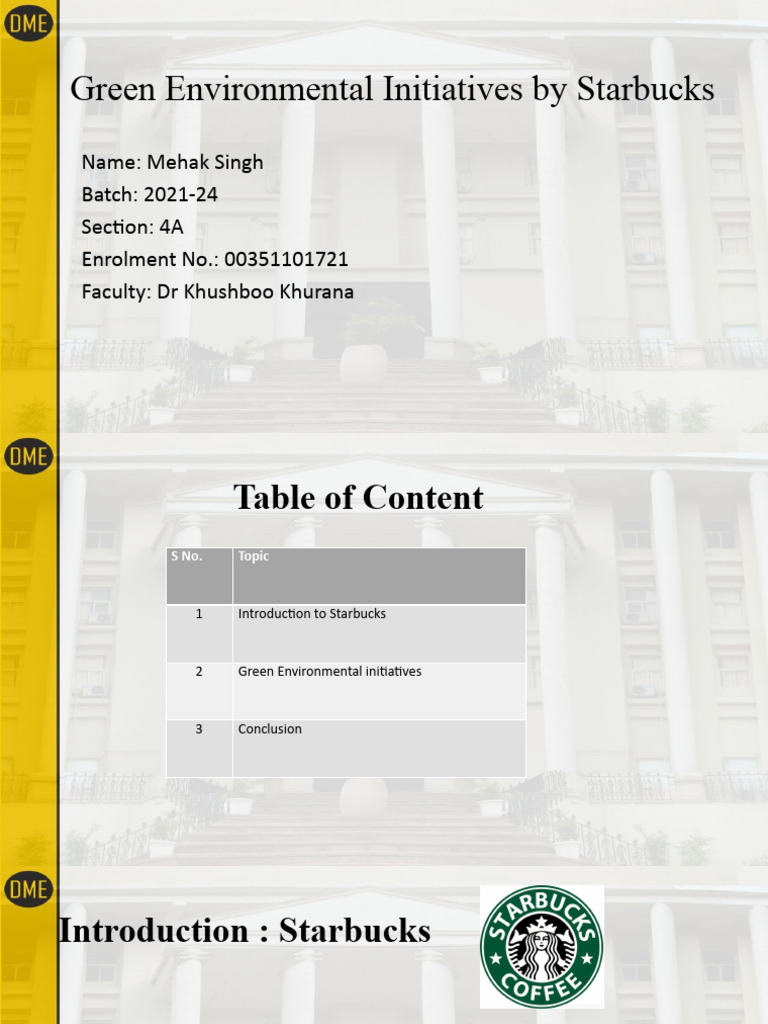 DME

Green Environmental Initiatives by Starbucks

Name: Mehak Singh
Batch: 2021-24
Section: 4A
Enrolment No.: 00351101721
Faculty: Dr Khushboo Khurana

DME

Table of Content

| S No. | Topic |
|---|---|
| 1 | Introduction to Starbucks |
| 2 | Green Environmental initiatives |
| 3 | Conclusion |

DME

Introduction : Starbucks

STARBUCKS COFFEE